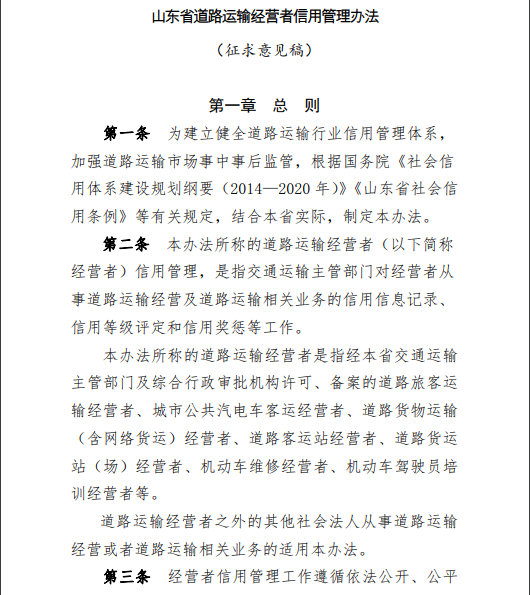 山东省道路运输经营者信用管理办法

（征求意见稿）

第一章　总　则

第一条　为建立健全道路运输行业信用管理体系，加强道路运输市场事中事后监管，根据国务院《社会信用体系建设规划纲要（2014—2020 年）》《山东省社会信用条例》等有关规定，结合本省实际，制定本办法。

第二条　本办法所称的道路运输经营者（以下简称经营者）信用管理，是指交通运输主管部门对经营者从事道路运输经营及道路运输相关业务的信用信息记录、信用等级评定和信用奖惩等工作。

本办法所称的道路运输经营者是指经本省交通运输主管部门及综合行政审批机构许可、备案的道路旅客运输经营者、城市公共汽电车客运经营者、道路货物运输（含网络货运）经营者、道路客运站经营者、道路货运站（场）经营者、机动车维修经营者、机动车驾驶员培训经营者等。

道路运输经营者之外的其他社会法人从事道路运输经营或者道路运输相关业务的适用本办法。

第三条　经营者信用管理工作遵循依法公开、公平